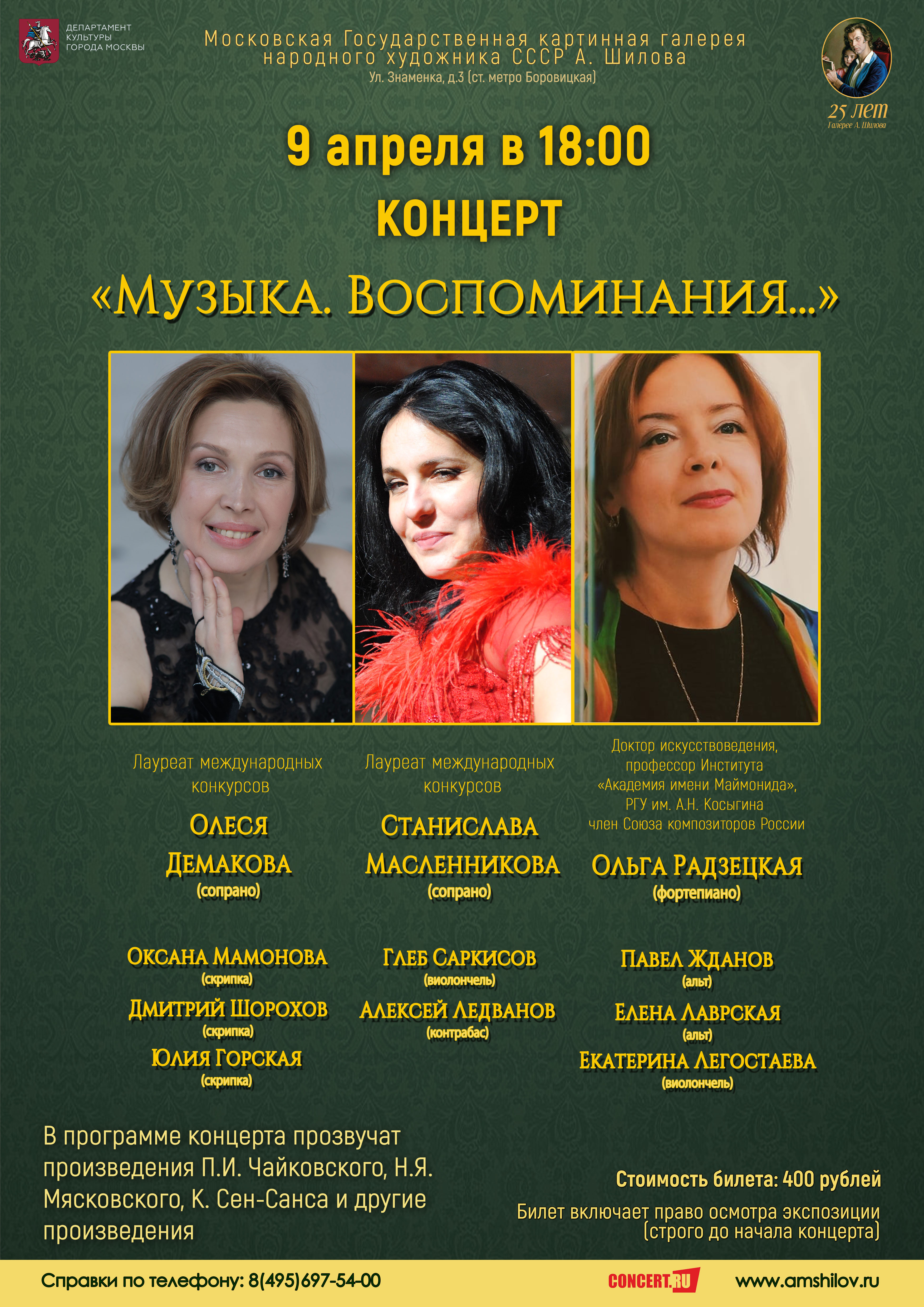 ДЕПАРТАМЕНТ КУЛЬТУРЫ ГОРОДА МОСКВЫ

Московская Государственная картинная галерея народного художника СССР А. Шилова
Ул. Знаменка, д.3 (ст. метро Боровицкая)

25 лет
Галерее А. Шилова

9 апреля в 18:00
КОНЦЕРТ
«Музыка. Воспоминания...»

Лауреат международных конкурсов
Олеся Демакова
(сопрано)

Лауреат международных конкурсов
Станислава Масленникова
(сопрано)

Доктор искусствоведения, профессор Института «Академия имени Маймонида», РГУ им. А.Н. Косыгина член Союза композиторов России
Ольга Радзецкая
(фортепиано)

Оксана Мамонова
(скрипка)
Дмитрий Шорохов
(скрипка)
Юлия Горская
(скрипка)

Глеб Саркисов
(виолончель)
Алексей Ледванов
(контрабас)

Павел Жданов
(альт)
Елена Лаврская
(альт)
Екатерина Легостаева
(виолончель)

В программе концерта прозвучат произведения П.И. Чайковского, Н.Я. Мясковского, К. Сен-Санса и другие произведения

Стоимость билета: 400 рублей
Билет включает право осмотра экспозиции (строго до начала концерта)

Справки по телефону: 8(495)697-54-00
CONCERT.RU
www.amshilov.ru